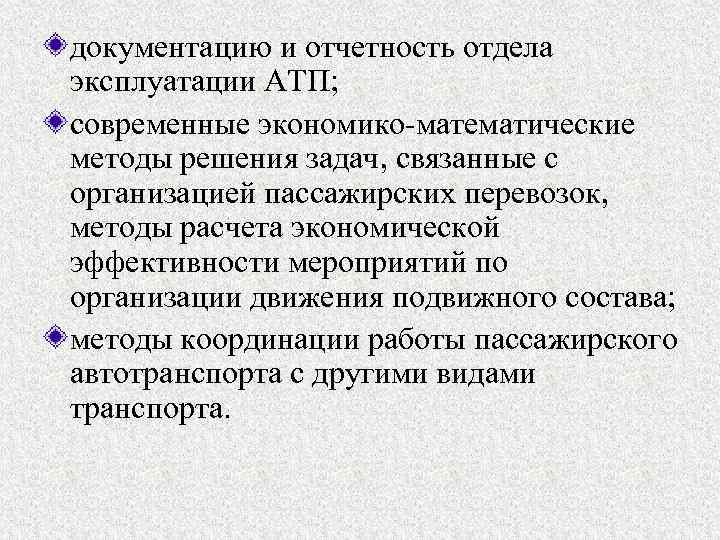 документацию и отчетность отдела эксплуатации АТП;

современные экономико-математические методы решения задач, связанные с организацией пассажирских перевозок, методы расчета экономической эффективности мероприятий по организации движения подвижного состава;

методы координации работы пассажирского автотранспорта с другими видами транспорта.